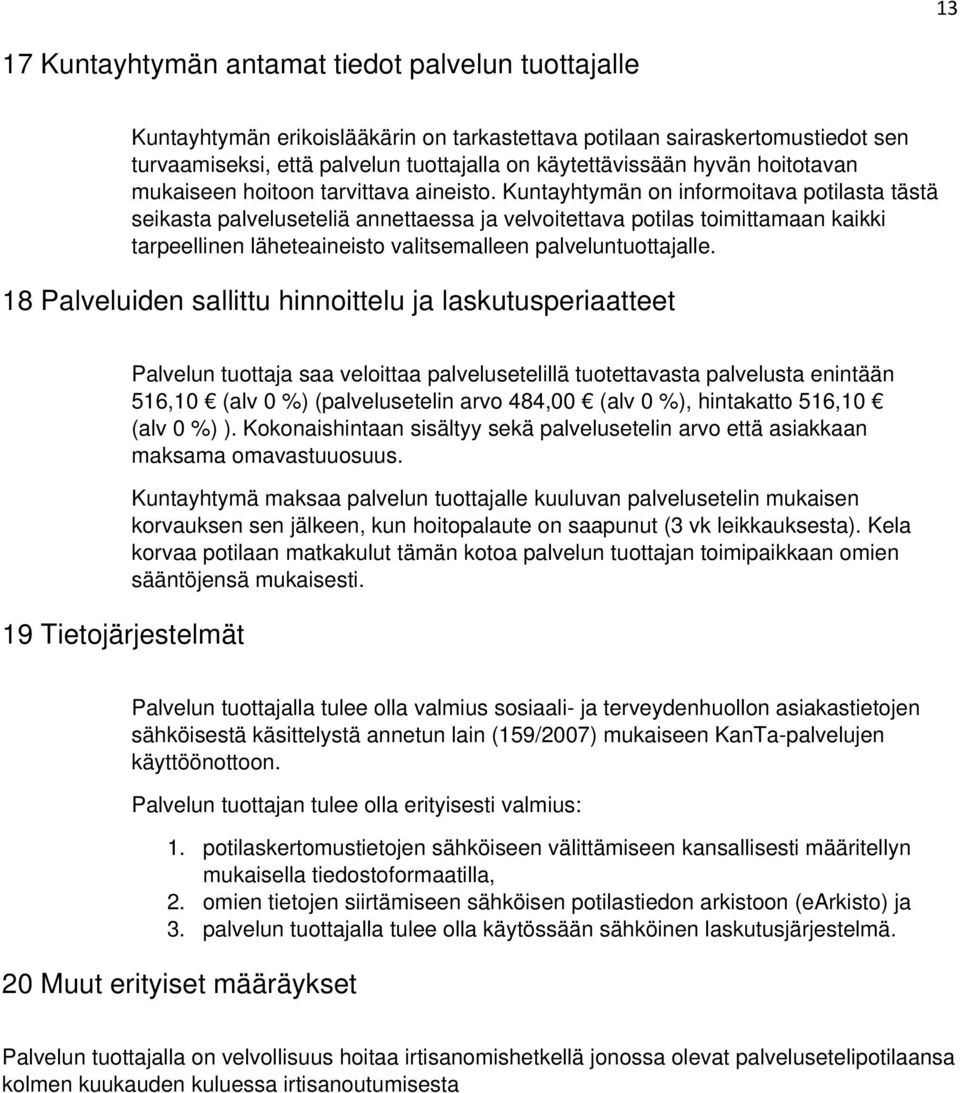 13

17 Kuntayhtymän antamat tiedot palvelun tuottajalle

Kuntayhtymän erikoislääkärin on tarkastettava potilaan sairaskertomustiedot sen turvaamiseksi, että palvelun tuottajalla on käytettävissään hyvän hoitotavan mukaiseen hoitoon tarvittava aineisto. Kuntayhtymän on informoitava potilasta tästä seikasta palveluseteliä annettaessa ja velvoitettava potilas toimittamaan kaikki tarpeellinen läheteaineisto valitsemalleen palveluntuottajalle.

18 Palveluiden sallittu hinnoittelu ja laskutusperiaatteet

Palvelun tuottaja saa veloittaa palvelusetelillä tuotettavasta palvelusta enintään 516,10 € (alv 0 %) (palvelusetelin arvo 484,00 € (alv 0 %), hintakatto 516,10 € (alv 0 %) ). Kokonaishintaan sisältyy sekä palvelusetelin arvo että asiakkaan maksama omavastuuosuus.

Kuntayhtymä maksaa palvelun tuottajalle kuuluvan palvelusetelin mukaisen korvauksen sen jälkeen, kun hoitopalaute on saapunut (3 vk leikkauksesta). Kela korvaa potilaan matkakulut tämän kotoa palvelun tuottajan toimipaikkaan omien sääntöjensä mukaisesti.

19 Tietojärjestelmät

Palvelun tuottajalla tulee olla valmius sosiaali- ja terveydenhuollon asiakastietojen sähköisestä käsittelystä annetun lain (159/2007) mukaiseen KanTa-palvelujen käyttöönottoon.

Palvelun tuottajan tulee olla erityisesti valmius:

1. potilaskertomustietojen sähköiseen välittämiseen kansallisesti määritellyn mukaisella tiedostoformaatilla,
2. omien tietojen siirtämiseen sähköisen potilastiedon arkistoon (eArkisto) ja
3. palvelun tuottajalla tulee olla käytössään sähköinen laskutusjärjestelmä.

20 Muut erityiset määräykset

Palvelun tuottajalla on velvollisuus hoitaa irtisanomishetkellä jonossa olevat palvelusetelipotilaansa kolmen kuukauden kuluessa irtisanoutumisesta